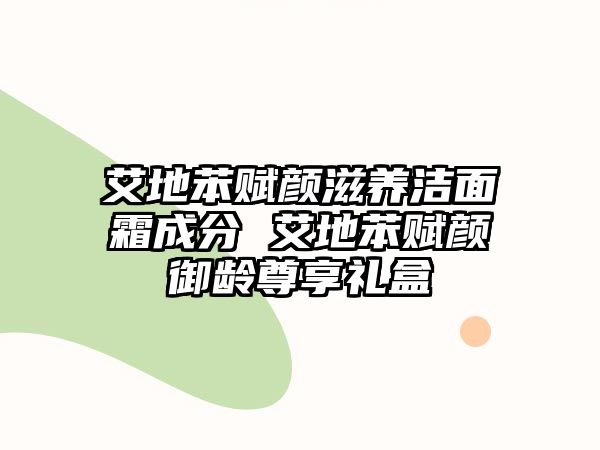 艾地苯赋颜滋养洁面霜成分 艾地苯赋颜御龄尊享礼盒